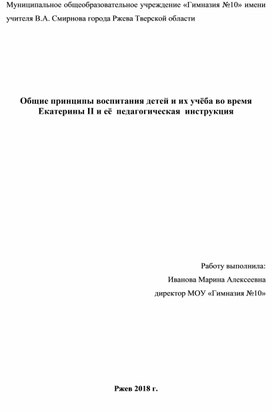 Муниципальное общеобразовательное учреждение «Гимназия №10» имени учителя В.А. Смирнова города Ржева Тверской области

Общие принципы воспитания детей и их учёба во время Екатерины II и её педагогическая инструкция

Работу выполнила:
Иванова Марина Алексеевна
директор МОУ «Гимназия №10»

Ржев 2018 г.